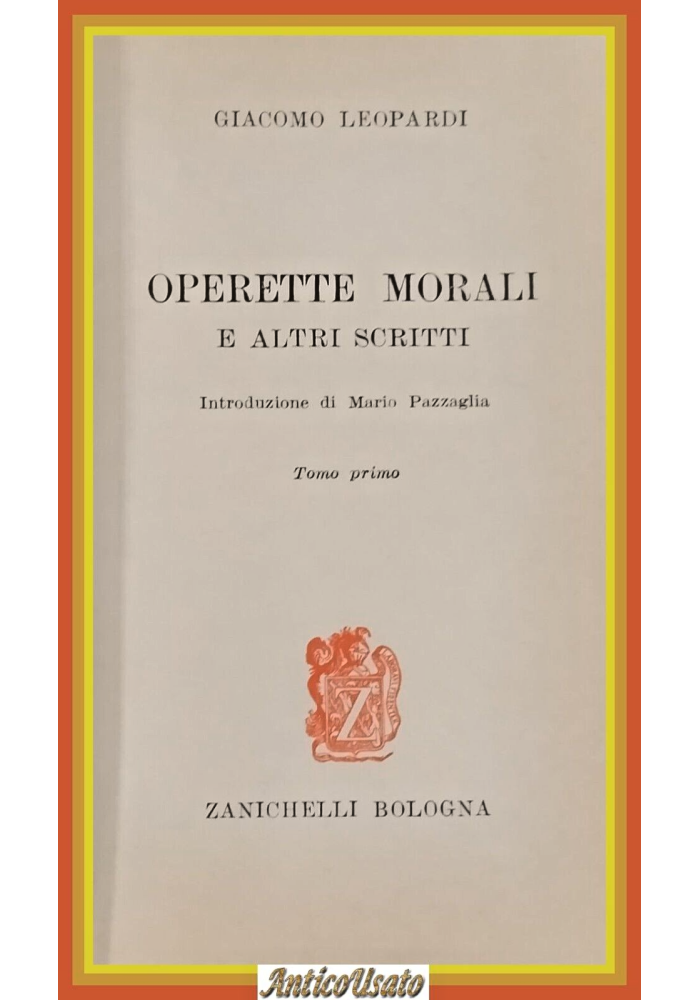 GIACOMO LEOPARDI

OPERETTE MORALI
E ALTRI SCRITTI

Introduzione di Mario Pazzaglia

Tomo primo

Z

ZANICHELLI BOLOGNA

AnticoUsato